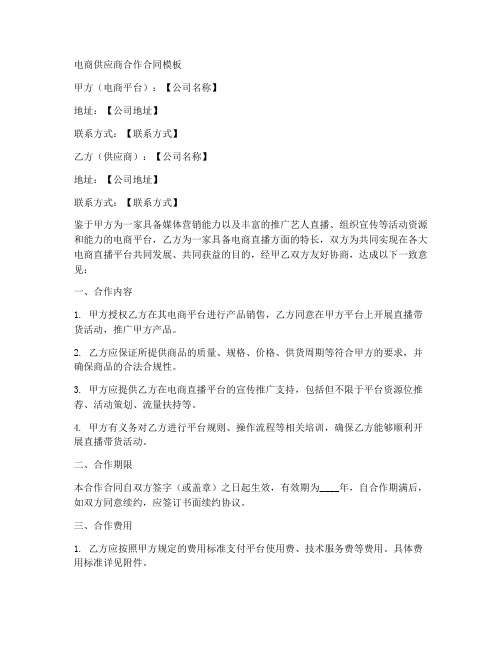 电商供应商合作合同模板

甲方（电商平台）：【公司名称】

地址：【公司地址】

联系方式：【联系方式】

乙方（供应商）：【公司名称】

地址：【公司地址】

联系方式：【联系方式】

鉴于甲方为一家具备媒体营销能力以及丰富的推广艺人直播、组织宣传等活动资源和能力的电商平台，乙方为一家具备电商直播方面的特长，双方为共同实现在各大电商直播平台共同发展、共同获益的目的，经甲乙双方友好协商，达成以下一致意见：

一、合作内容

1. 甲方授权乙方在其电商平台进行产品销售，乙方同意在甲方平台上开展直播带货活动，推广甲方产品。

2. 乙方应保证所提供商品的质量、规格、价格、供货周期等符合甲方的要求，并确保商品的合法合规性。

3. 甲方应提供乙方在电商直播平台的宣传推广支持，包括但不限于平台资源位推荐、活动策划、流量扶持等。

4. 甲方有义务对乙方进行平台规则、操作流程等相关培训，确保乙方能够顺利开展直播带货活动。

二、合作期限

本合作合同自双方签字（或盖章）之日起生效，有效期为____年，自合作期满后，如双方同意续约，应签订书面续约协议。

三、合作费用

1. 乙方应按照甲方规定的费用标准支付平台使用费、技术服务费等费用。具体费用标准详见附件。